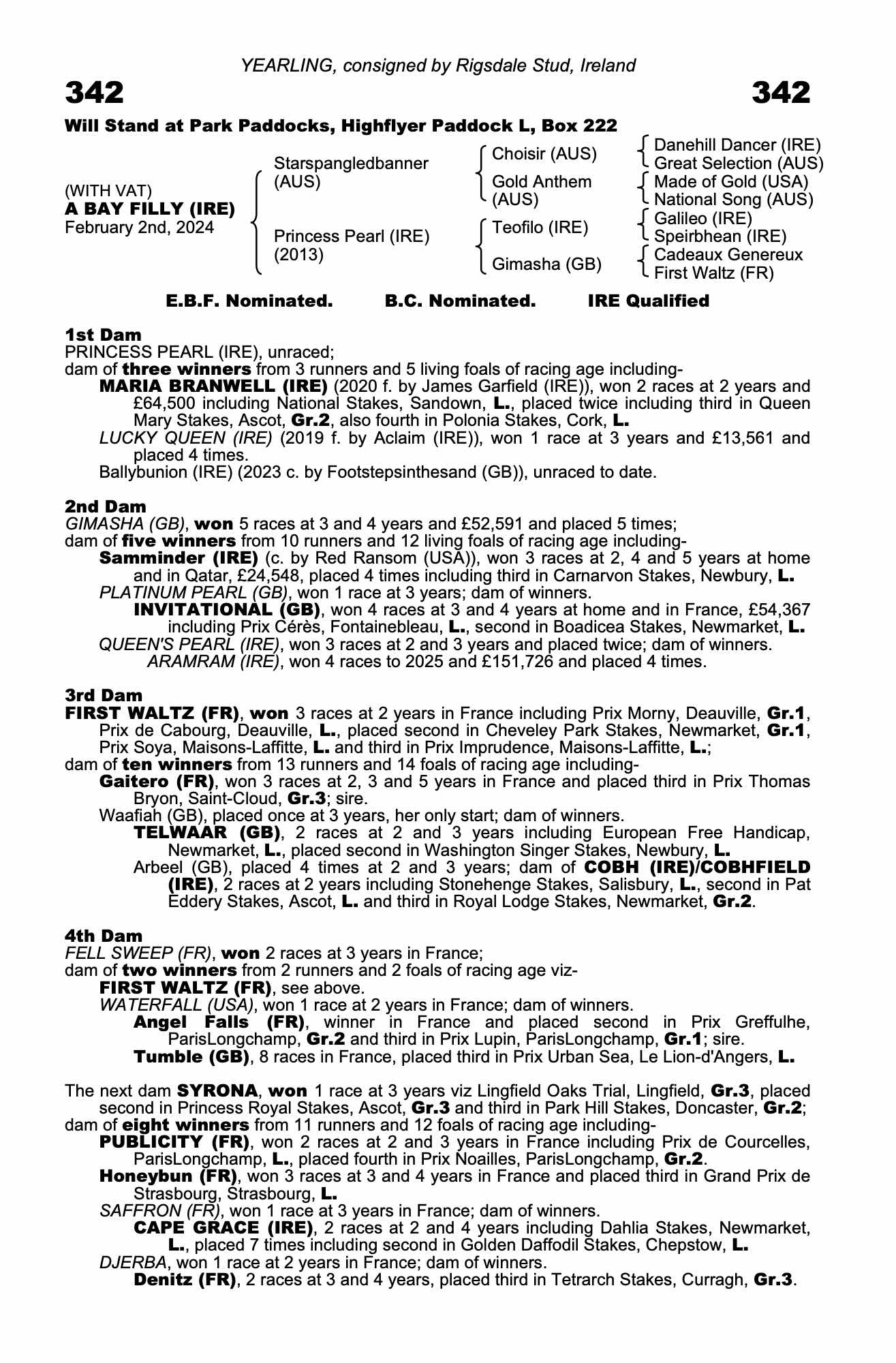 YEARLING, consigned by Rigsdale Stud, Ireland

342

342

Will Stand at Park Paddocks, Highflyer Paddock L, Box 222

(WITH VAT)
A BAY FILLY (IRE)
February 2nd, 2024

Starspangledbanner (AUS)

Princess Pearl (IRE) (2013)

Choisir (AUS)

Gold Anthem (AUS)

Teofilo (IRE)

Gimasha (GB)

Danehill Dancer (IRE)
Great Selection (AUS)
Made of Gold (USA)
National Song (AUS)
Galileo (IRE)
Speirbhean (IRE)
Cadeaux Genereux
First Waltz (FR)

E.B.F. Nominated. B.C. Nominated. IRE Qualified

1st Dam
PRINCESS PEARL (IRE), unraced;
dam of three winners from 3 runners and 5 living foals of racing age including-
MARIA BRANWELL (IRE) (2020 f. by James Garfield (IRE)), won 2 races at 2 years and £64,500 including National Stakes, Sandown, L., placed twice including third in Queen Mary Stakes, Ascot, Gr.2, also fourth in Polonia Stakes, Cork, L.
LUCKY QUEEN (IRE) (2019 f. by Aclaim (IRE)), won 1 race at 3 years and £13,561 and placed 4 times.
Ballybunion (IRE) (2023 c. by Footstepsinthesand (GB)), unraced to date.

2nd Dam
GIMASHA (GB), won 5 races at 3 and 4 years and £52,591 and placed 5 times;
dam of five winners from 10 runners and 12 living foals of racing age including-
Samminder (IRE) (c. by Red Ransom (USA)), won 3 races at 2, 4 and 5 years at home and in Qatar, £24,548, placed 4 times including third in Carnarvon Stakes, Newbury, L.
PLATINUM PEARL (GB), won 1 race at 3 years; dam of winners.
INVITATIONAL (GB), won 4 races at 3 and 4 years at home and in France, £54,367 including Prix Cérès, Fontainebleau, L., second in Boadicea Stakes, Newmarket, L.
QUEEN'S PEARL (IRE), won 3 races at 2 and 3 years and placed twice; dam of winners.
ARAMRAM (IRE), won 4 races to 2025 and £151,726 and placed 4 times.

3rd Dam
FIRST WALTZ (FR), won 3 races at 2 years in France including Prix Morny, Deauville, Gr.1, Prix de Cabourg, Deauville, L., placed second in Cheveley Park Stakes, Newmarket, Gr.1, Prix Soya, Maisons-Laffitte, L. and third in Prix Imprudence, Maisons-Laffitte, L.;
dam of ten winners from 13 runners and 14 foals of racing age including-
Gaitero (FR), won 3 races at 2, 3 and 5 years in France and placed third in Prix Thomas Bryon, Saint-Cloud, Gr.3; sire.
Waafiah (GB), placed once at 3 years, her only start; dam of winners.
TELWAAR (GB), 2 races at 2 and 3 years including European Free Handicap, Newmarket, L., placed second in Washington Singer Stakes, Newbury, L.
Arbeel (GB), placed 4 times at 2 and 3 years; dam of COBH (IRE)/COBHFIELD (IRE), 2 races at 2 years including Stonehenge Stakes, Salisbury, L., second in Pat Eddery Stakes, Ascot, L. and third in Royal Lodge Stakes, Newmarket, Gr.2.

4th Dam
FELL SWEEP (FR), won 2 races at 3 years in France;
dam of two winners from 2 runners and 2 foals of racing age viz-
FIRST WALTZ (FR), see above.
WATERFALL (USA), won 1 race at 2 years in France; dam of winners.
Angel Falls (FR), winner in France and placed second in Prix Greffulhe, ParisLongchamp, Gr.2 and third in Prix Lupin, ParisLongchamp, Gr.1; sire.
Tumble (GB), 8 races in France, placed third in Prix Urban Sea, Le Lion-d'Angers, L.

The next dam SYRONA, won 1 race at 3 years viz Lingfield Oaks Trial, Lingfield, Gr.3, placed second in Princess Royal Stakes, Ascot, Gr.3 and third in Park Hill Stakes, Doncaster, Gr.2;
dam of eight winners from 11 runners and 12 foals of racing age including-
PUBLICITY (FR), won 2 races at 2 and 3 years in France including Prix de Courcelles, ParisLongchamp, L., placed fourth in Prix Noailles, ParisLongchamp, Gr.2.
Honeybun (FR), won 3 races at 3 and 4 years in France and placed third in Grand Prix de Strasbourg, Strasbourg, L.
SAFFRON (FR), won 1 race at 3 years in France; dam of winners.
CAPE GRACE (IRE), 2 races at 2 and 4 years including Dahlia Stakes, Newmarket, L., placed 7 times including second in Golden Daffodil Stakes, Chepstow, L.
DJERBA, won 1 race at 2 years in France; dam of winners.
Denitz (FR), 2 races at 3 and 4 years, placed third in Tetrarch Stakes, Curragh, Gr.3.